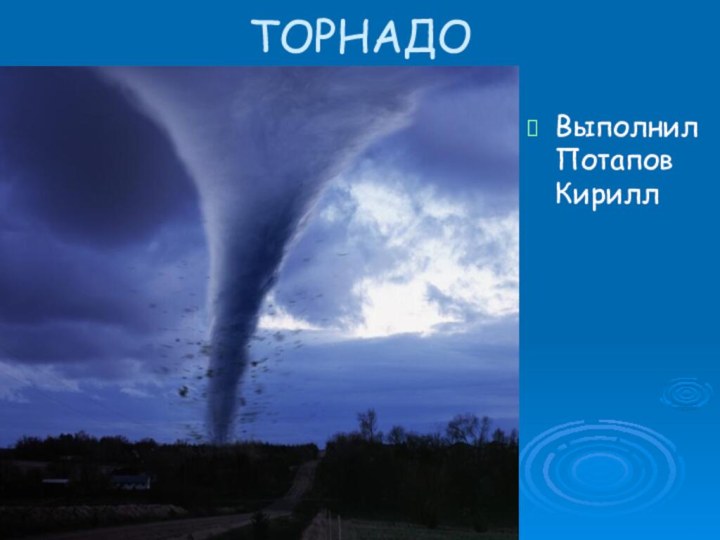 ТОРНАДО

Выполнил Потапов Кирилл